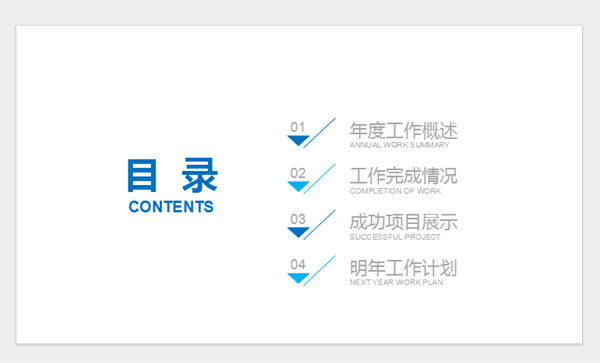 目 录
CONTENTS

01
年度工作概述
ANNUAL WORK SUMMARY

02
工作完成情况
COMPLETION OF WORK

03
成功项目展示
SUCCESSFUL PROJECT

04
明年工作计划
NEXT YEAR WORK PLAN